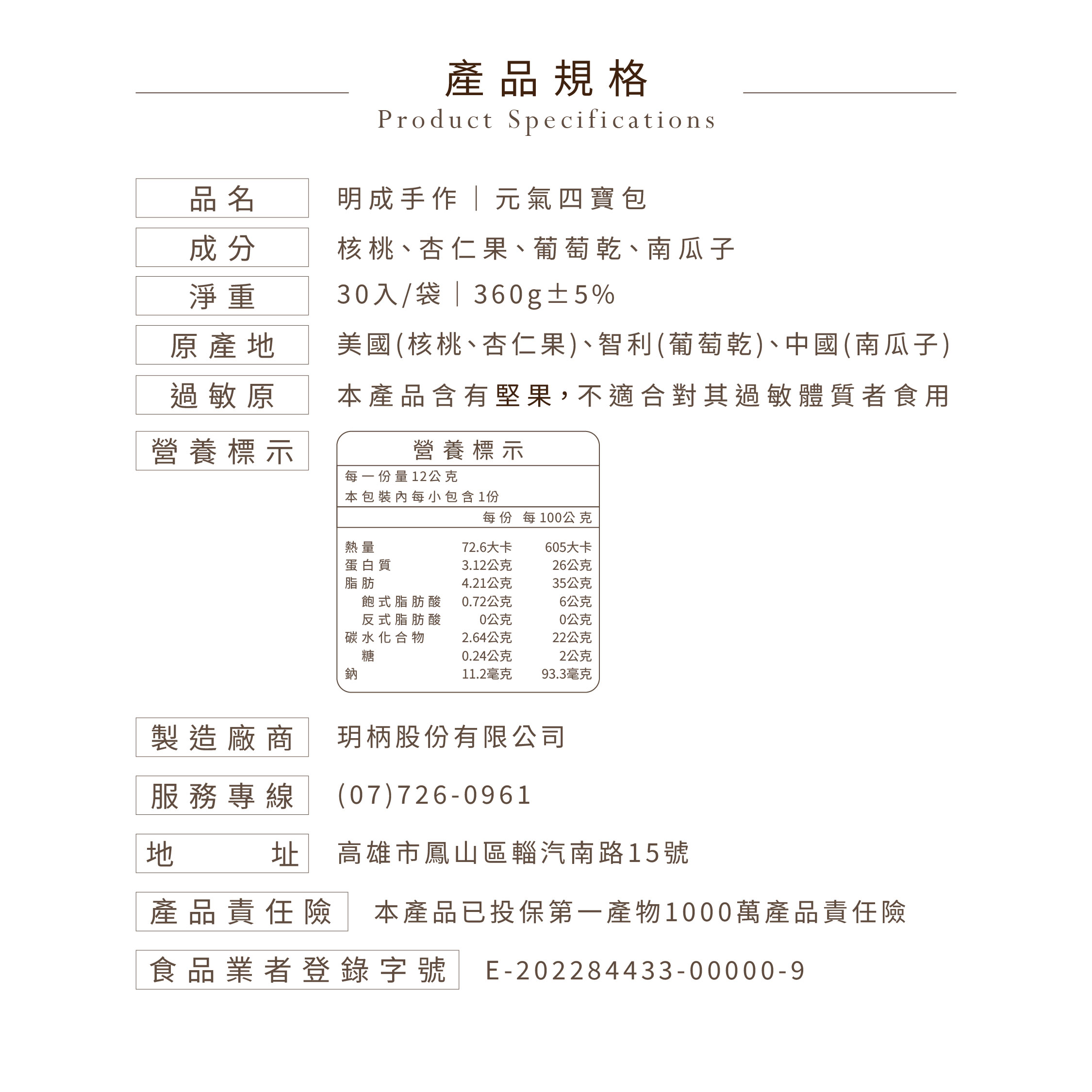 產品規格
Product Specifications

品名　明成手作｜元氣四寶包

成分　核桃、杏仁果、葡萄乾、南瓜子

淨重　30入/袋｜360g±5%

原產地　美國(核桃、杏仁果)、智利(葡萄乾)、中國(南瓜子)

過敏原　本產品含有堅果，不適合對其過敏體質者食用

營養標示

營養標示
每一份量12公克
本包裝內每小包含1份

| | 每份 | 每100公克 |
|---|---|---|
| 熱量 | 72.6大卡 | 605大卡 |
| 蛋白質 | 3.12公克 | 26公克 |
| 脂肪 | 4.21公克 | 35公克 |
| 飽式脂肪酸 | 0.72公克 | 6公克 |
| 反式脂肪酸 | 0公克 | 0公克 |
| 碳水化合物 | 2.64公克 | 22公克 |
| 糖 | 0.24公克 | 2公克 |
| 鈉 | 11.2毫克 | 93.3毫克 |

製造廠商　玥柄股份有限公司

服務專線　(07)726-0961

地址　高雄市鳳山區輜汽南路15號

產品責任險　本產品已投保第一產物1000萬產品責任險

食品業者登錄字號　E-202284433-00000-9